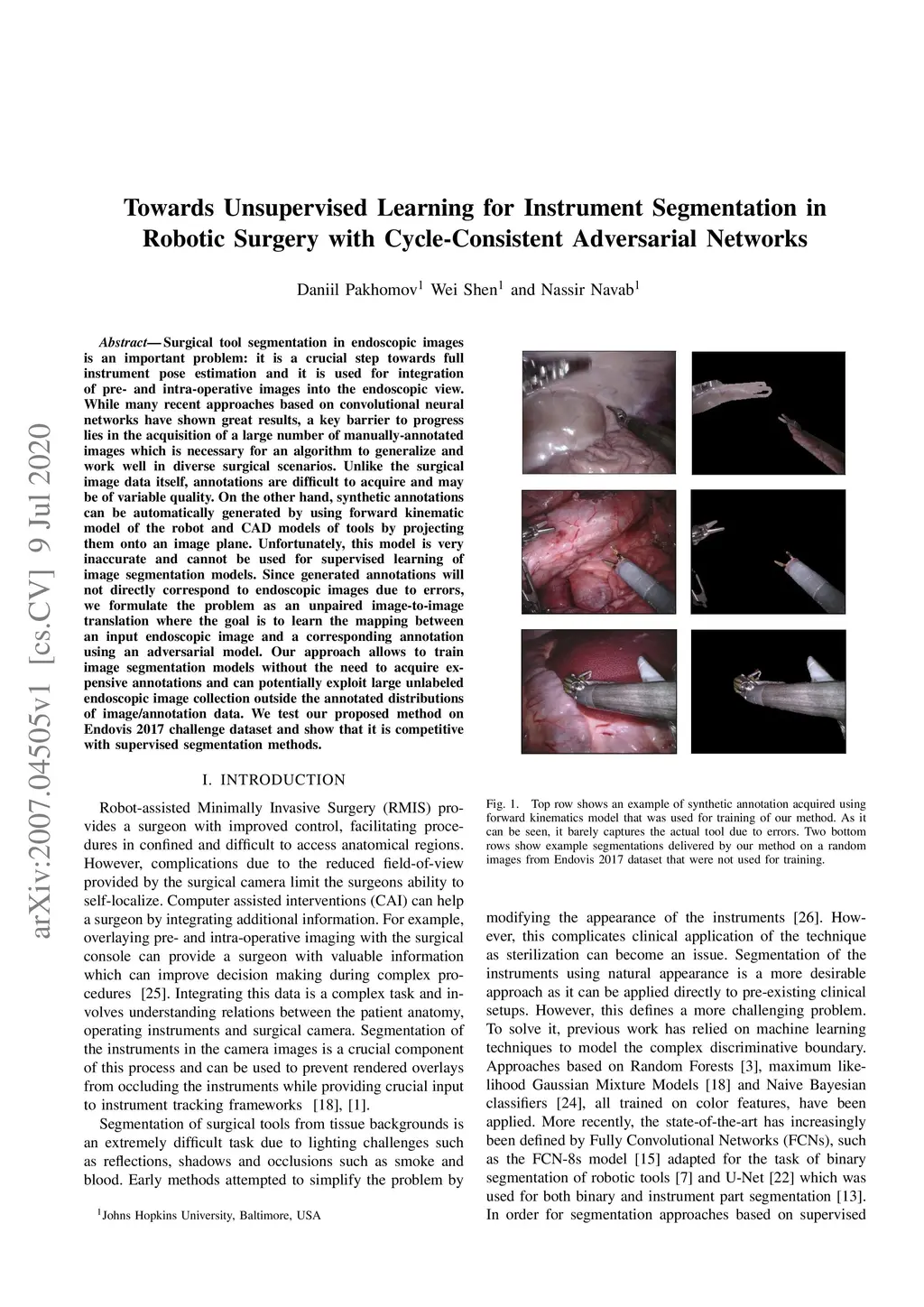 arXiv:2007.04505v1 [cs.CV] 9 Jul 2020

Towards Unsupervised Learning for Instrument Segmentation in Robotic Surgery with Cycle-Consistent Adversarial Networks

Daniil Pakhomov$^1$ Wei Shen$^1$ and Nassir Navab$^1$

Abstract— Surgical tool segmentation in endoscopic images is an important problem: it is a crucial step towards full instrument pose estimation and it is used for integration of pre- and intra-operative images into the endoscopic view. While many recent approaches based on convolutional neural networks have shown great results, a key barrier to progress lies in the acquisition of a large number of manually-annotated images which is necessary for an algorithm to generalize and work well in diverse surgical scenarios. Unlike the surgical image data itself, annotations are difficult to acquire and may be of variable quality. On the other hand, synthetic annotations can be automatically generated by using forward kinematic model of the robot and CAD models of tools by projecting them onto an image plane. Unfortunately, this model is very inaccurate and cannot be used for supervised learning of image segmentation models. Since generated annotations will not directly correspond to endoscopic images due to errors, we formulate the problem as an unpaired image-to-image translation where the goal is to learn the mapping between an input endoscopic image and a corresponding annotation using an adversarial model. Our approach allows to train image segmentation models without the need to acquire expensive annotations and can potentially exploit large unlabeled endoscopic image collection outside the annotated distributions of image/annotation data. We test our proposed method on Endovis 2017 challenge dataset and show that it is competitive with supervised segmentation methods.

I. INTRODUCTION

Robot-assisted Minimally Invasive Surgery (RMIS) provides a surgeon with improved control, facilitating procedures in confined and difficult to access anatomical regions. However, complications due to the reduced field-of-view provided by the surgical camera limit the surgeons ability to self-localize. Computer assisted interventions (CAI) can help a surgeon by integrating additional information. For example, overlaying pre- and intra-operative imaging with the surgical console can provide a surgeon with valuable information which can improve decision making during complex procedures [25]. Integrating this data is a complex task and involves understanding relations between the patient anatomy, operating instruments and surgical camera. Segmentation of the instruments in the camera images is a crucial component of this process and can be used to prevent rendered overlays from occluding the instruments while providing crucial input to instrument tracking frameworks [18], [1].

Segmentation of surgical tools from tissue backgrounds is an extremely difficult task due to lighting challenges such as reflections, shadows and occlusions such as smoke and blood. Early methods attempted to simplify the problem by

$^1$Johns Hopkins University, Baltimore, USA

Fig. 1. Top row shows an example of synthetic annotation acquired using forward kinematics model that was used for training of our method. As it can be seen, it barely captures the actual tool due to errors. Two bottom rows show example segmentations delivered by our method on a random images from Endovis 2017 dataset that were not used for training.

modifying the appearance of the instruments [26]. However, this complicates clinical application of the technique as sterilization can become an issue. Segmentation of the instruments using natural appearance is a more desirable approach as it can be applied directly to pre-existing clinical setups. However, this defines a more challenging problem. To solve it, previous work has relied on machine learning techniques to model the complex discriminative boundary. Approaches based on Random Forests [3], maximum likelihood Gaussian Mixture Models [18] and Naive Bayesian classifiers [24], all trained on color features, have been applied. More recently, the state-of-the-art has increasingly been defined by Fully Convolutional Networks (FCNs), such as the FCN-8s model [15] adapted for the task of binary segmentation of robotic tools [7] and U-Net [22] which was used for both binary and instrument part segmentation [13]. In order for segmentation approaches based on supervised